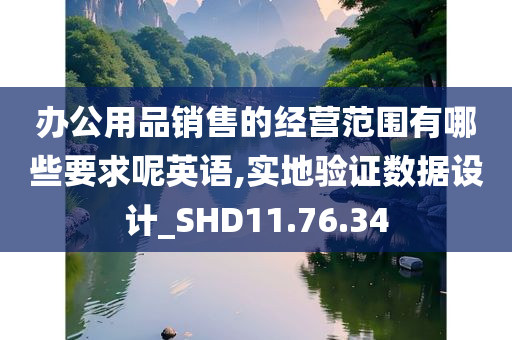 办公用品销售的经营范围有哪些要求呢英语,实地验证数据设计_SHD11.76.34